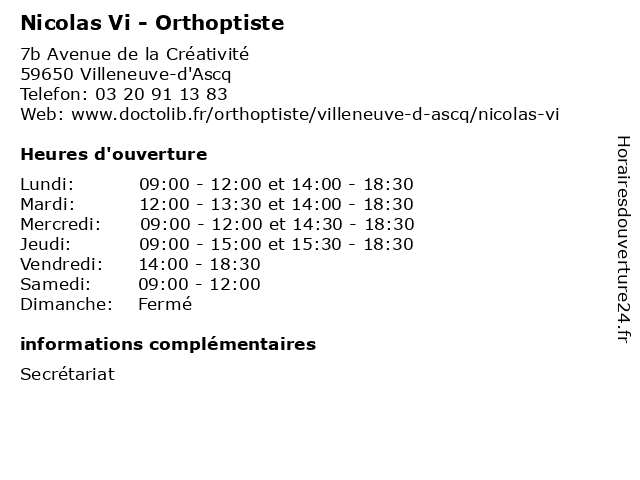 Nicolas Vi - Orthoptiste

7b Avenue de la Créativité
59650 Villeneuve-d'Ascq
Telefon: 03 20 91 13 83
Web: www.doctolib.fr/orthoptiste/villeneuve-d-ascq/nicolas-vi

Heures d'ouverture

| | |
|---|---|
| Lundi: | 09:00 - 12:00 et 14:00 - 18:30 |
| Mardi: | 12:00 - 13:30 et 14:00 - 18:30 |
| Mercredi: | 09:00 - 12:00 et 14:30 - 18:30 |
| Jeudi: | 09:00 - 15:00 et 15:30 - 18:30 |
| Vendredi: | 14:00 - 18:30 |
| Samedi: | 09:00 - 12:00 |
| Dimanche: | Fermé |

informations complémentaires

Secrétariat

Horairesdouverture24.fr